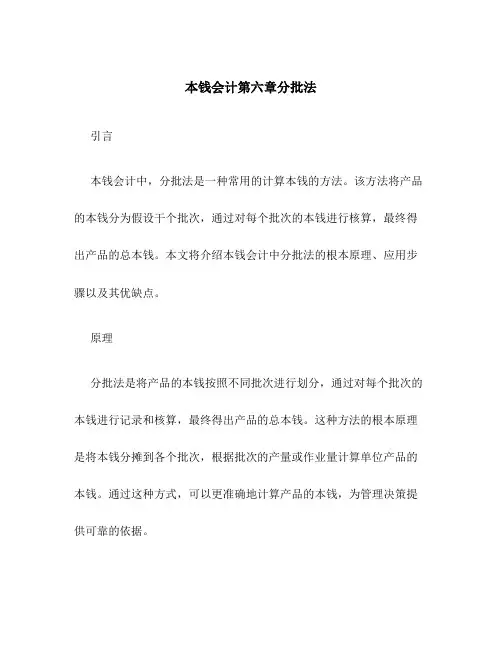 本钱会计第六章分批法

引言

本钱会计中，分批法是一种常用的计算本钱的方法。该方法将产品的本钱分为假设干个批次，通过对每个批次的本钱进行核算，最终得出产品的总本钱。本文将介绍本钱会计中分批法的根本原理、应用步骤以及其优缺点。

原理

分批法是将产品的本钱按照不同批次进行划分，通过对每个批次的本钱进行记录和核算，最终得出产品的总本钱。这种方法的根本原理是将本钱分摊到各个批次，根据批次的产量或作业量计算单位产品的本钱。通过这种方式，可以更准确地计算产品的本钱，为管理决策提供可靠的依据。